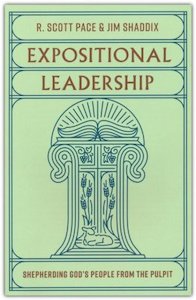 R. SCOTT PACE & JIM SHADDIX

EXPOSITIONAL LEADERSHIP

SHEPHERDING GOD'S PEOPLE FROM THE PULPIT